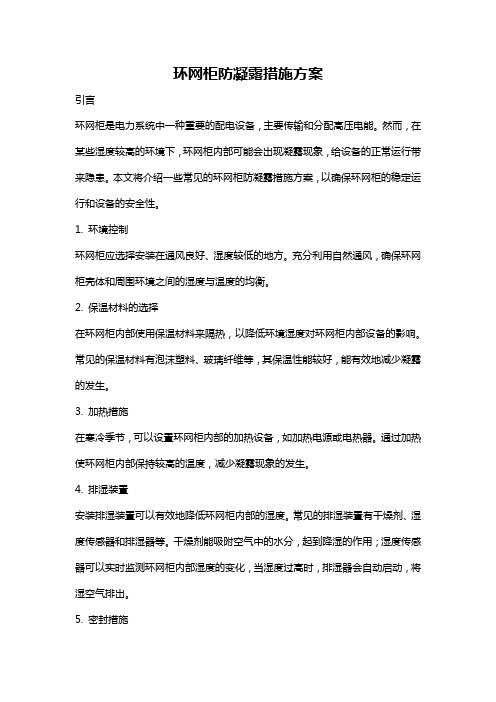 环网柜防凝露措施方案

引言

环网柜是电力系统中一种重要的配电设备，主要传输和分配高压电能。然而，在某些湿度较高的环境下，环网柜内部可能会出现凝露现象，给设备的正常运行带来隐患。本文将介绍一些常见的环网柜防凝露措施方案，以确保环网柜的稳定运行和设备的安全性。

1. 环境控制

环网柜应选择安装在通风良好、湿度较低的地方。充分利用自然通风，确保环网柜壳体和周围环境之间的湿度与温度的均衡。

2. 保温材料的选择

在环网柜内部使用保温材料来隔热，以降低环境湿度对环网柜内部设备的影响。常见的保温材料有泡沫塑料、玻璃纤维等，其保温性能较好，能有效地减少凝露的发生。

3. 加热措施

在寒冷季节，可以设置环网柜内部的加热设备，如加热电源或电热器。通过加热使环网柜内部保持较高的温度，减少凝露现象的发生。

4. 排湿装置

安装排湿装置可以有效地降低环网柜内部的湿度。常见的排湿装置有干燥剂、湿度传感器和排湿器等。干燥剂能吸附空气中的水分，起到降湿的作用；湿度传感器可以实时监测环网柜内部湿度的变化，当湿度过高时，排湿器会自动启动，将湿空气排出。

5. 密封措施